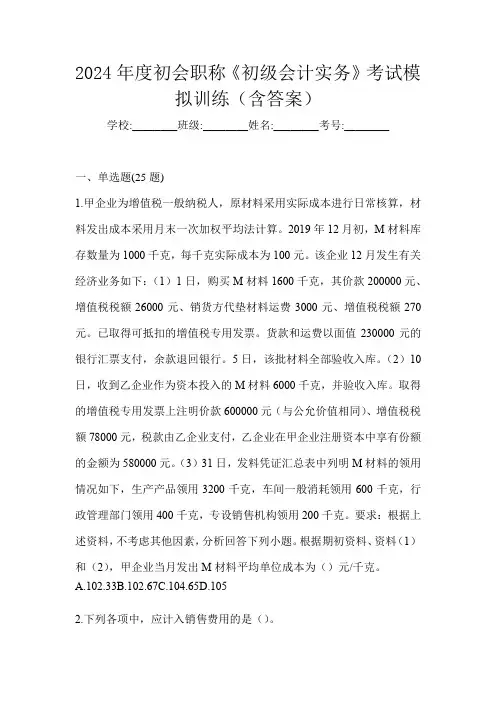 2024 年度初会职称《初级会计实务》考试模拟训练（含答案）

学校:________班级:________姓名:________考号:________

一、单选题(25 题)

1.甲企业为增值税一般纳税人，原材料采用实际成本进行日常核算，材料发出成本采用月末一次加权平均法计算。2019 年 12 月初，M 材料库存数量为 1000 千克，每千克实际成本为 100 元。该企业 12 月发生有关经济业务如下：（1）1 日，购买 M 材料 1600 千克，其价款 200000 元、增值税税额 26000 元、销货方代垫材料运费 3000 元、增值税税额 270 元。已取得可抵扣的增值税专用发票。货款和运费以面值 230000 元的银行汇票支付，余款退回银行。5 日，该批材料全部验收入库。（2）10 日，收到乙企业作为资本投入的 M 材料 6000 千克，并验收入库。取得的增值税专用发票上注明价款 600000 元（与公允价值相同）、增值税税额 78000 元，税款由乙企业支付，乙企业在甲企业注册资本中享有份额的金额为 580000 元。（3）31 日，发料凭证汇总表中列明 M 材料的领用情况如下，生产产品领用 3200 千克，车间一般消耗领用 600 千克，行政管理部门领用 400 千克，专设销售机构领用 200 千克。要求：根据上述资料，不考虑其他因素，分析回答下列小题。根据期初资料、资料（1）和（2），甲企业当月发出 M 材料平均单位成本为（）元/千克。
A.102.33B.102.67C.104.65D.105

2.下列各项中，应计入销售费用的是（）。